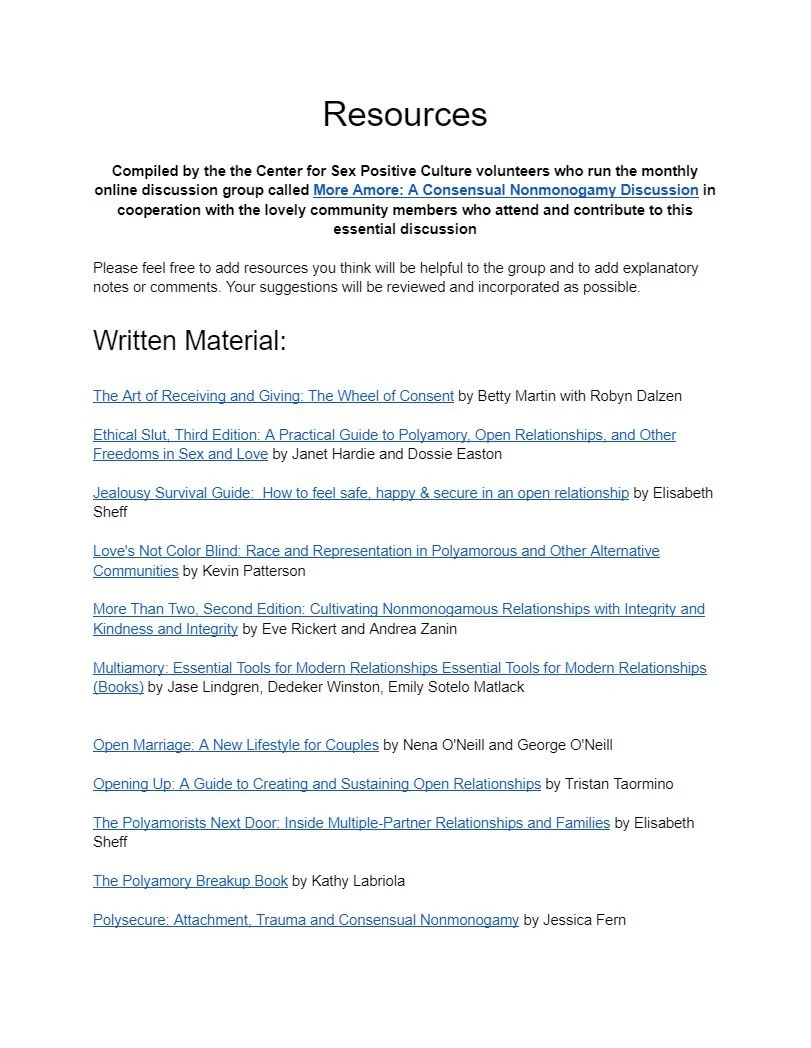 Resources

Compiled by the the Center for Sex Positive Culture volunteers who run the monthly online discussion group called More Amore: A Consensual Nonmonogamy Discussion in cooperation with the lovely community members who attend and contribute to this essential discussion

Please feel free to add resources you think will be helpful to the group and to add explanatory notes or comments. Your suggestions will be reviewed and incorporated as possible.

Written Material:

The Art of Receiving and Giving: The Wheel of Consent by Betty Martin with Robyn Dalzen

Ethical Slut, Third Edition: A Practical Guide to Polyamory, Open Relationships, and Other Freedoms in Sex and Love by Janet Hardie and Dossie Easton

Jealousy Survival Guide: How to feel safe, happy & secure in an open relationship by Elisabeth Sheff

Love's Not Color Blind: Race and Representation in Polyamorous and Other Alternative Communities by Kevin Patterson

More Than Two, Second Edition: Cultivating Nonmonogamous Relationships with Integrity and Kindness and Integrity by Eve Rickert and Andrea Zanin

Multiamory: Essential Tools for Modern Relationships Essential Tools for Modern Relationships (Books) by Jase Lindgren, Dedeker Winston, Emily Sotelo Matlack

Open Marriage: A New Lifestyle for Couples by Nena O'Neill and George O'Neill

Opening Up: A Guide to Creating and Sustaining Open Relationships by Tristan Taormino

The Polyamorists Next Door: Inside Multiple-Partner Relationships and Families by Elisabeth Sheff

The Polyamory Breakup Book by Kathy Labriola

Polysecure: Attachment, Trauma and Consensual Nonmonogamy by Jessica Fern